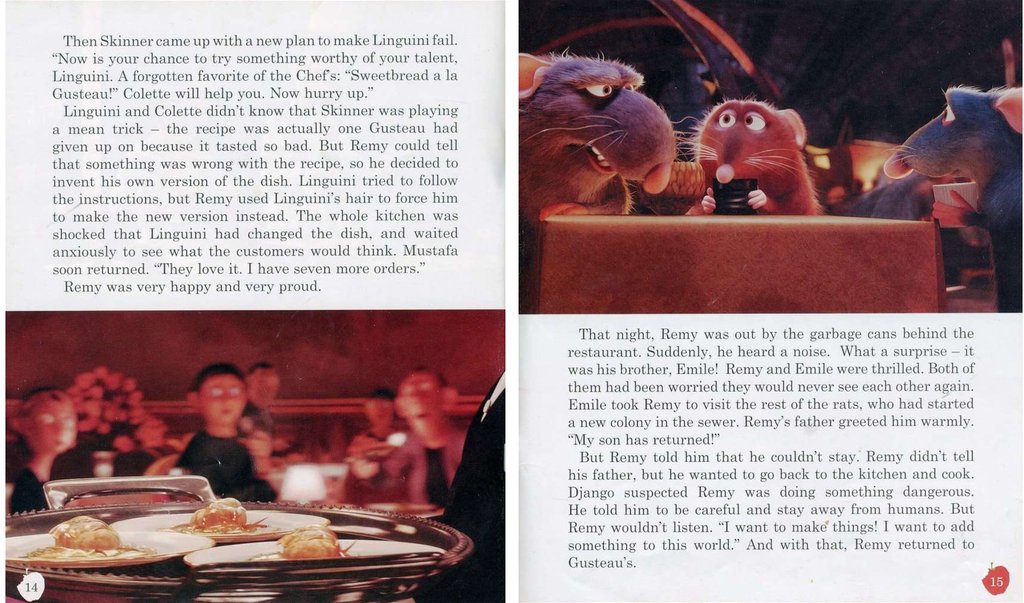 Then Skinner came up with a new plan to make Linguini fail. "Now is your chance to try something worthy of your talent, Linguini. A forgotten favorite of the Chef's: "Sweetbread a la Gusteau!" Colette will help you. Now hurry up."

Linguini and Colette didn't know that Skinner was playing a mean trick – the recipe was actually one Gusteau had given up on because it tasted so bad. But Remy could tell that something was wrong with the recipe, so he decided to invent his own version of the dish. Linguini tried to follow the instructions, but Remy used Linguini's hair to force him to make the new version instead. The whole kitchen was shocked that Linguini had changed the dish, and waited anxiously to see what the customers would think. Mustafa soon returned. "They love it. I have seven more orders."

Remy was very happy and very proud.

14

That night, Remy was out by the garbage cans behind the restaurant. Suddenly, he heard a noise. What a surprise – it was his brother, Emile! Remy and Emile were thrilled. Both of them had been worried they would never see each other again. Emile took Remy to visit the rest of the rats, who had started a new colony in the sewer. Remy's father greeted him warmly. "My son has returned!"

But Remy told him that he couldn't stay. Remy didn't tell his father, but he wanted to go back to the kitchen and cook. Django suspected Remy was doing something dangerous. He told him to be careful and stay away from humans. But Remy wouldn't listen. "I want to make things! I want to add something to this world." And with that, Remy returned to Gusteau's.

15